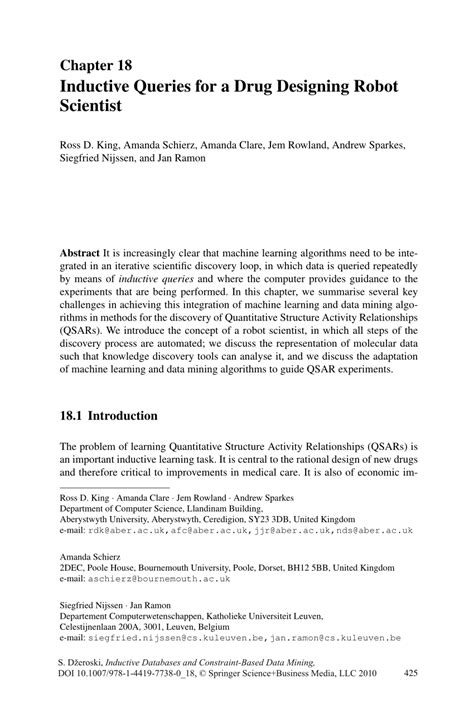 Chapter 18
Inductive Queries for a Drug Designing Robot Scientist

Ross D. King, Amanda Schierz, Amanda Clare, Jem Rowland, Andrew Sparkes, Siegfried Nijssen, and Jan Ramon

Abstract It is increasingly clear that machine learning algorithms need to be integrated in an iterative scientific discovery loop, in which data is queried repeatedly by means of inductive queries and where the computer provides guidance to the experiments that are being performed. In this chapter, we summarise several key challenges in achieving this integration of machine learning and data mining algorithms in methods for the discovery of Quantitative Structure Activity Relationships (QSARs). We introduce the concept of a robot scientist, in which all steps of the discovery process are automated; we discuss the representation of molecular data such that knowledge discovery tools can analyse it, and we discuss the adaptation of machine learning and data mining algorithms to guide QSAR experiments.

18.1 Introduction

The problem of learning Quantitative Structure Activity Relationships (QSARs) is an important inductive learning task. It is central to the rational design of new drugs and therefore critical to improvements in medical care. It is also of economic im-

Ross D. King · Amanda Clare · Jem Rowland · Andrew Sparkes
Department of Computer Science, Llandinam Building,
Aberystwyth University, Aberystwyth, Ceredigion, SY23 3DB, United Kingdom
e-mail: rdk@aber.ac.uk,afc@aber.ac.uk,jjr@aber.ac.uk,nds@aber.ac.uk

Amanda Schierz
2DEC, Poole House, Bournemouth University, Poole, Dorset, BH12 5BB, United Kingdom
e-mail: aschierz@bournemouth.ac.uk

Siegfried Nijssen · Jan Ramon
Departement Computerwetenschappen, Katholieke Universiteit Leuven,
Celestijnenlaan 200A, 3001, Leuven, Belgium
e-mail: siegfried.nijssen@cs.kuleuven.be, jan.ramon@cs.kuleuven.be

S. Džeroski, Inductive Databases and Constraint-Based Data Mining,
DOI 10.1007/978-1-4419-7738-0_18, © Springer Science+Business Media, LLC 2010 425